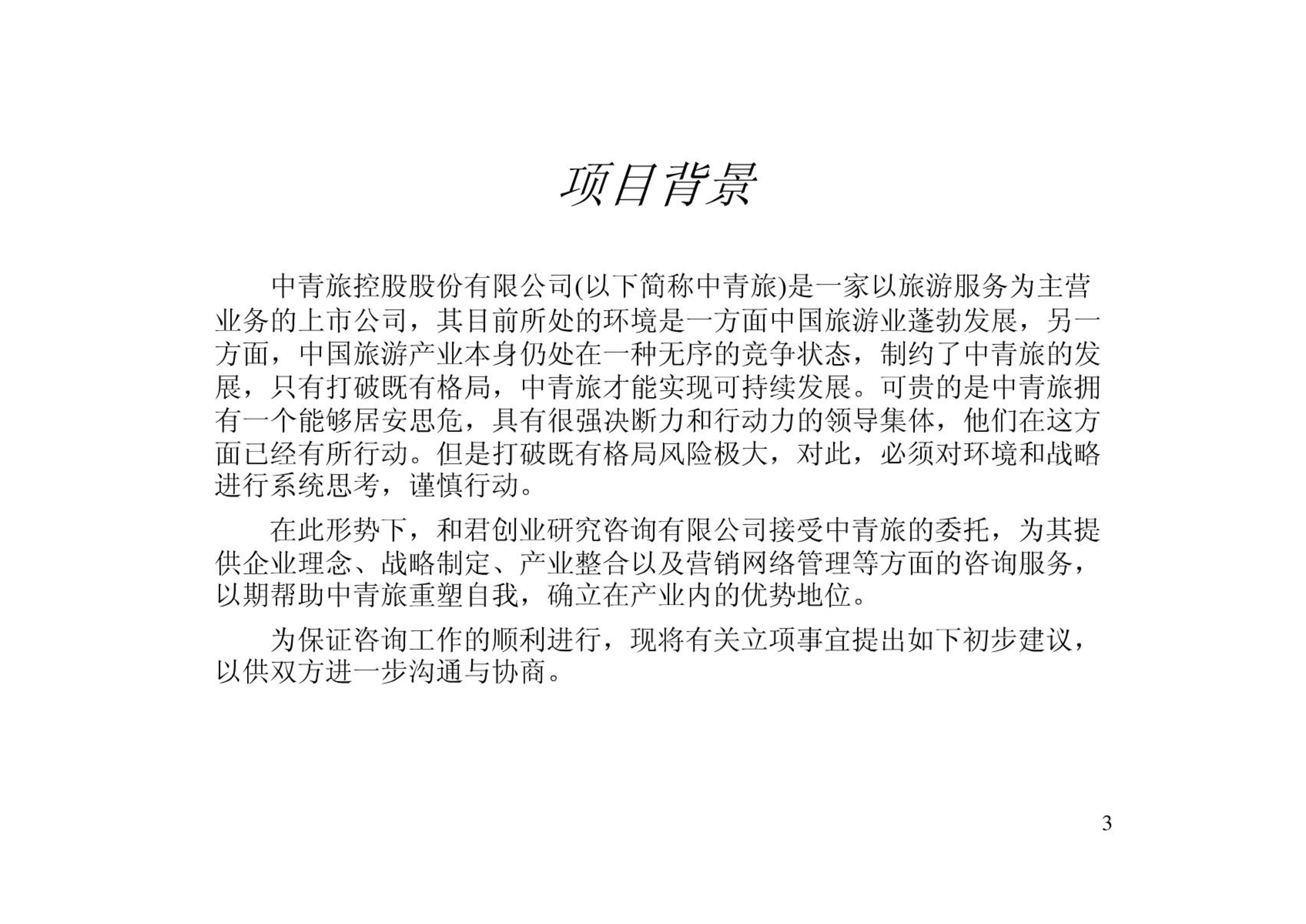 项目背景

中青旅控股股份有限公司(以下简称中青旅)是一家以旅游服务为主营业务的上市公司，其目前所处的环境是一方面中国旅游业蓬勃发展，另一方面，中国旅游产业本身仍处在一种无序的竞争状态，制约了中青旅的发展，只有打破既有格局，中青旅才能实现可持续发展。可贵的是中青旅拥有一个能够居安思危，具有很强决断力和行动力的领导集体，他们在这方面已经有所行动。但是打破既有格局风险极大，对此，必须对环境和战略进行系统思考，谨慎行动。

在此形势下，和君创业研究咨询有限公司接受中青旅的委托，为其提供企业理念、战略制定、产业整合以及营销网络管理等方面的咨询服务，以期帮助中青旅重塑自我，确立在产业内的优势地位。

为保证咨询工作的顺利进行，现将有关立项事宜提出如下初步建议，以供双方进一步沟通与协商。

3